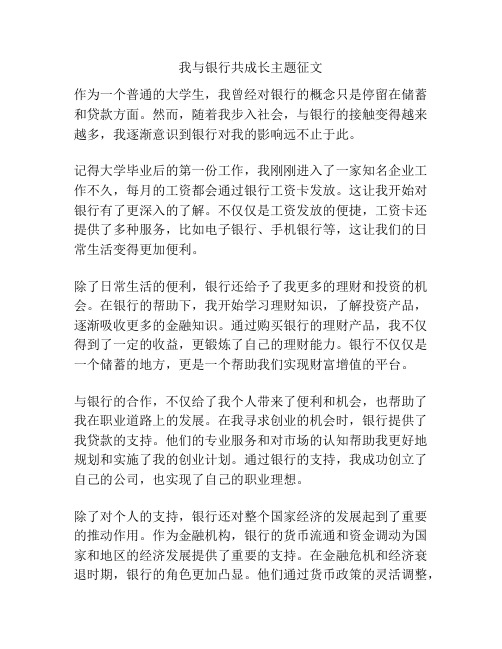 我与银行共成长主题征文

作为一个普通的大学生，我曾经对银行的概念只是停留在储蓄和贷款方面。然而，随着我步入社会，与银行的接触变得越来越多，我逐渐意识到银行对我的影响远不止于此。

记得大学毕业后的第一份工作，我刚刚进入了一家知名企业工作不久，每月的工资都会通过银行工资卡发放。这让我开始对银行有了更深入的了解。不仅仅是工资发放的便捷，工资卡还提供了多种服务，比如电子银行、手机银行等，这让我们的日常生活变得更加便利。

除了日常生活的便利，银行还给予了我更多的理财和投资的机会。在银行的帮助下，我开始学习理财知识，了解投资产品，逐渐吸收更多的金融知识。通过购买银行的理财产品，我不仅得到了一定的收益，更锻炼了自己的理财能力。银行不仅仅是一个储蓄的地方，更是一个帮助我们实现财富增值的平台。

与银行的合作，不仅给了我个人带来了便利和机会，也帮助了我在职业道路上的发展。在我寻求创业的机会时，银行提供了我贷款的支持。他们的专业服务和对市场的认知帮助我更好地规划和实施了我的创业计划。通过银行的支持，我成功创立了自己的公司，也实现了自己的职业理想。

除了对个人的支持，银行还对整个国家经济的发展起到了重要的推动作用。作为金融机构，银行的货币流通和资金调动为国家和地区的经济发展提供了重要的支持。在金融危机和经济衰退时期，银行的角色更加凸显。他们通过货币政策的灵活调整，